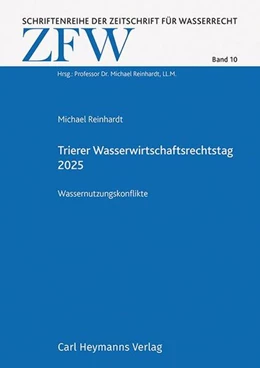 SCHRIFTENREIHE DER ZEITSCHRIFT FÜR WASSERRECHT

ZFW

Band 10

Hrsg.: Professor Dr. Michael Reinhardt, LL.M.

Michael Reinhardt

Trierer Wasserwirtschaftsrechtstag 2025

Wassernutzungskonflikte

Carl Heymanns Verlag